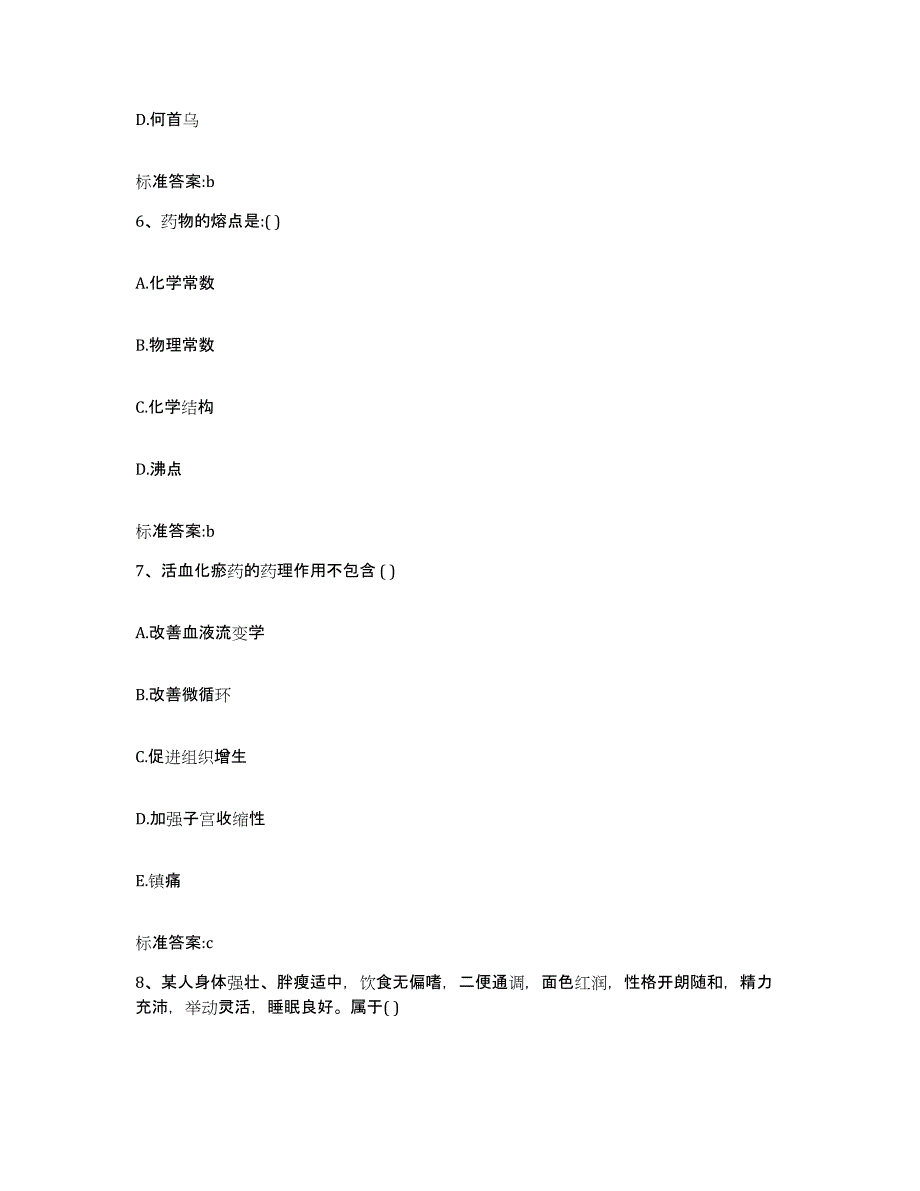 D.何首乌

标准答案:b

6、药物的熔点是:( )

A.化学常数

B.物理常数

C.化学结构

D.沸点

标准答案:b

7、活血化瘀药的药理作用不包含 ( )

A.改善血液流变学

B.改善微循环

C.促进组织增生

D.加强子宫收缩性

E.镇痛

标准答案:c

8、某人身体强壮、胖瘦适中，饮食无偏嗜，二便通调，面色红润，性格开朗随和，精力充沛，举动灵活，睡眠良好。属于( )